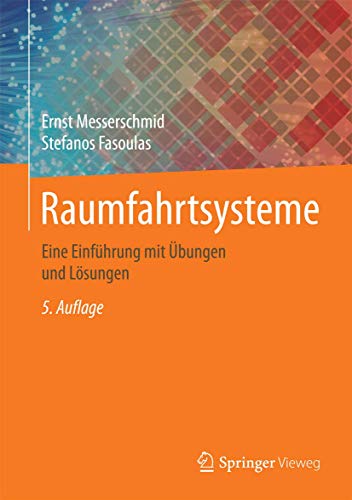 Ernst Messerschmid
Stefanos Fasoulas

Raumfahrtsysteme

Eine Einführung mit Übungen und Lösungen

5. Auflage

Springer Vieweg